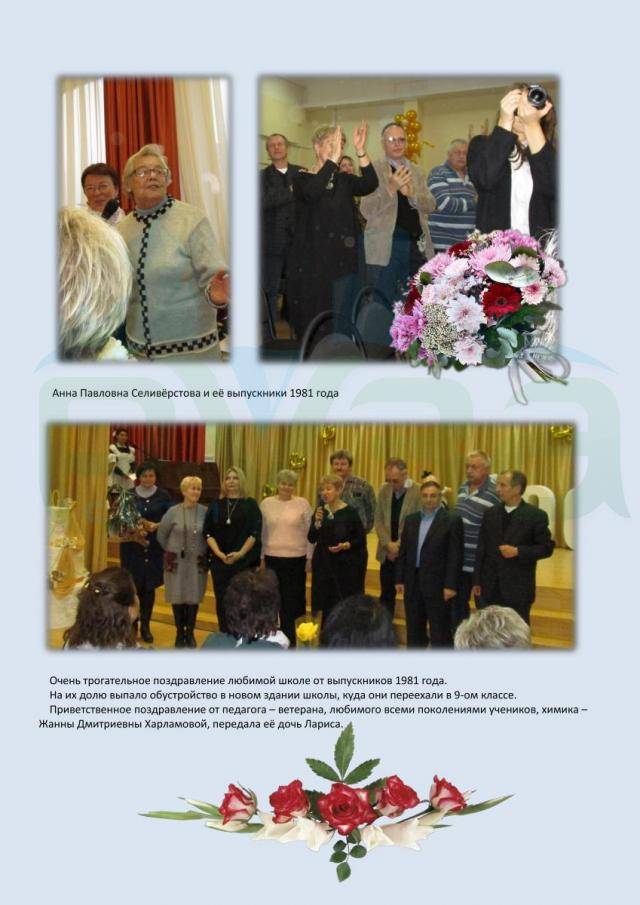 Анна Павловна Селивёрстова и её выпускники 1981 года

Очень трогательное поздравление любимой школе от выпускников 1981 года.
На их долю выпало обустройство в новом здании школы, куда они переехали в 9-ом классе.
Приветственное поздравление от педагога – ветерана, любимого всеми поколениями учеников, химика – Жанны Дмитриевны Харламовой, передала её дочь Лариса.